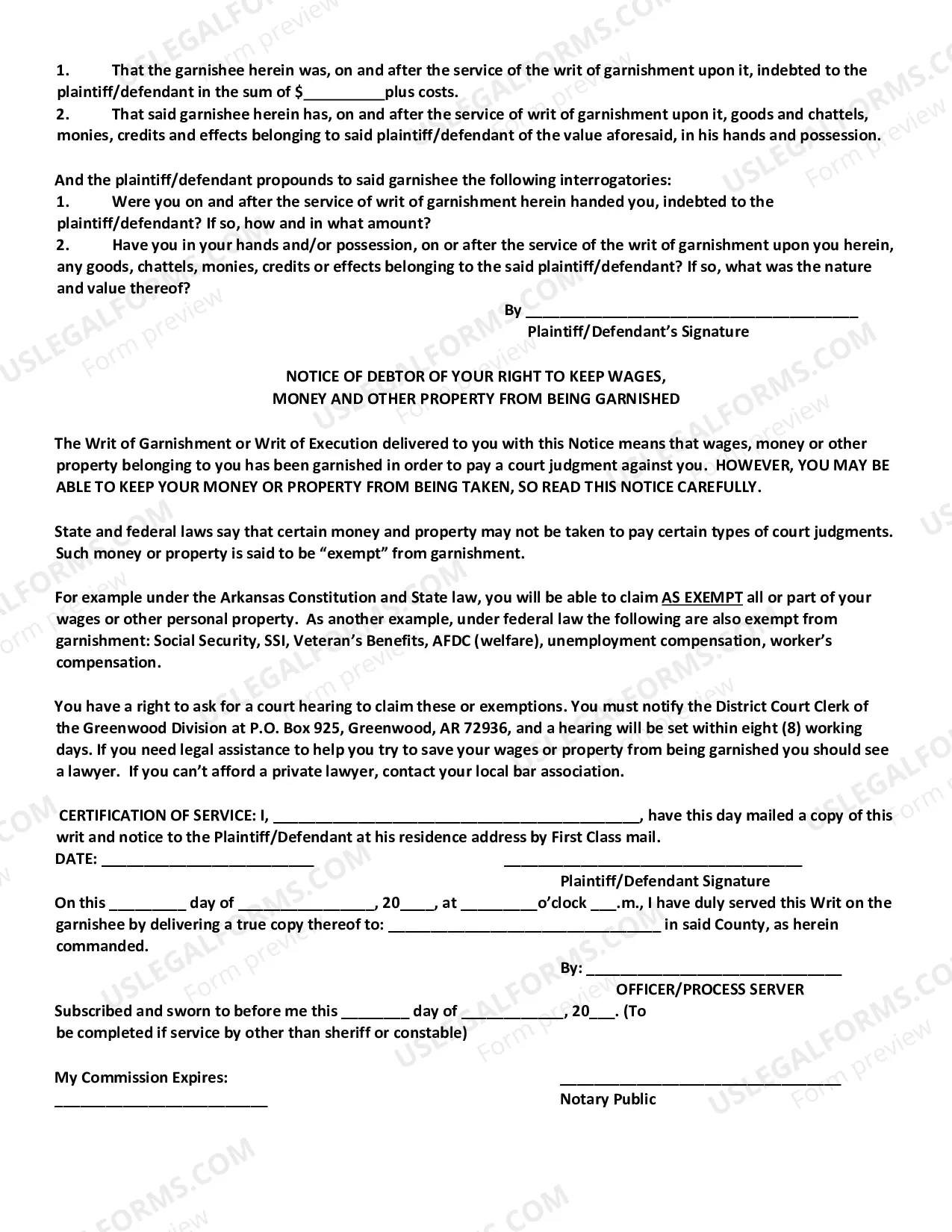 1. That the garnishee herein was, on and after the service of the writ of garnishment upon it, indebted to the plaintiff/defendant in the sum of $____plus costs.

2. That said garnishee herein has, on and after the service of writ of garnishment upon it, goods and chattels, monies, credits and effects belonging to said plaintiff/defendant of the value aforesaid, in his hands and possession.

And the plaintiff/defendant propounds to said garnishee the following interrogatories:

1. Were you on and after the service of writ of garnishment herein handed you, indebted to the plaintiff/defendant? If so, how and in what amount?

2. Have you in your hands and/or possession, on or after the service of the writ of garnishment upon you herein, any goods, chattels, monies, credits or effects belonging to the said plaintiff/defendant? If so, what was the nature and value thereof?

By ____
Plaintiff/Defendant's Signature

NOTICE OF DEBTOR OF YOUR RIGHT TO KEEP WAGES,
MONEY AND OTHER PROPERTY FROM BEING GARNISHED

The Writ of Garnishment or Writ of Execution delivered to you with this Notice means that wages, money or other property belonging to you has been garnished in order to pay a court judgment against you. HOWEVER, YOU MAY BE ABLE TO KEEP YOUR MONEY OR PROPERTY FROM BEING TAKEN, SO READ THIS NOTICE CAREFULLY.

State and federal laws say that certain money and property may not be taken to pay certain types of court judgments. Such money or property is said to be "exempt" from garnishment.

For example under the Arkansas Constitution and State law, you will be able to claim AS EXEMPT all or part of your wages or other personal property. As another example, under federal law the following are also exempt from garnishment: Social Security, SSI, Veteran's Benefits, AFDC (welfare), unemployment compensation, worker's compensation.

You have a right to ask for a court hearing to claim these or exemptions. You must notify the District Court Clerk of the Greenwood Division at P.O. Box 925, Greenwood, AR 72936, and a hearing will be set within eight (8) working days. If you need legal assistance to help you try to save your wages or property from being garnished you should see a lawyer. If you can't afford a private lawyer, contact your local bar association.

CERTIFICATION OF SERVICE: I, ____, have this day mailed a copy of this writ and notice to the Plaintiff/Defendant at his residence address by First Class mail.
DATE: ____ ____
Plaintiff/Defendant Signature
On this ____ day of ____, 20____, at ____o'clock ____.m., I have duly served this Writ on the garnishee by delivering a true copy thereof to: ____ in said County, as herein commanded.

By: ____
OFFICER/PROCESS SERVER

Subscribed and sworn to before me this ____ day of ____, 20____. (To be completed if service by other than sheriff or constable)

My Commission Expires:
____
____
Notary Public

USLEGALFORMS.COM Form preview